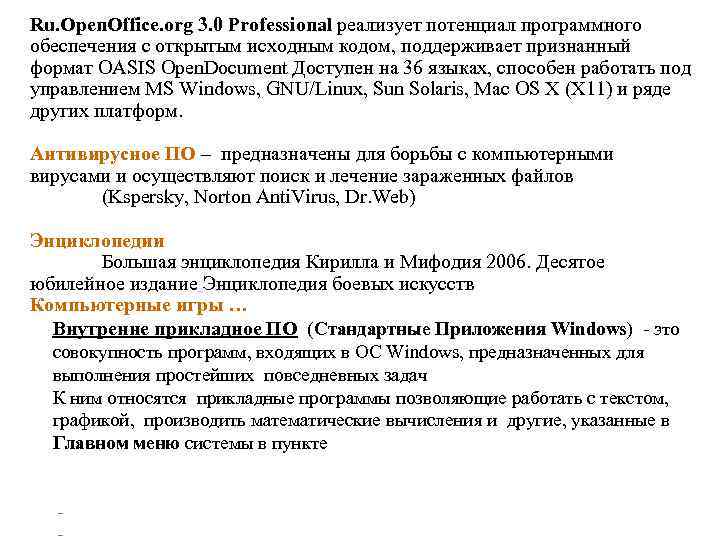 Ru.OpenOffice.org 3.0 Professional реализует потенциал программного обеспечения с открытым исходным кодом, поддерживает признанный формат OASIS OpenDocument Доступен на 36 языках, способен работать под управлением MS Windows, GNU/Linux, Sun Solaris, Mac OS X (X11) и ряде других платформ.

Антивирусное ПО – предназначены для борьбы с компьютерными вирусами и осуществляют поиск и лечение зараженных файлов
(Kspersky, Norton AntiVirus, Dr.Web)

Энциклопедии
Большая энциклопедия Кирилла и Мифодия 2006. Десятое юбилейное издание Энциклопедия боевых искусств
Компьютерные игры …

Внутренне прикладное ПО (Стандартные Приложения Windows) - это совокупность программ, входящих в ОС Windows, предназначенных для выполнения простейших повседневных задач
К ним относятся прикладные программы позволяющие работать с текстом, графикой, производить математические вычисления и другие, указанные в Главном меню системы в пункте

-
-